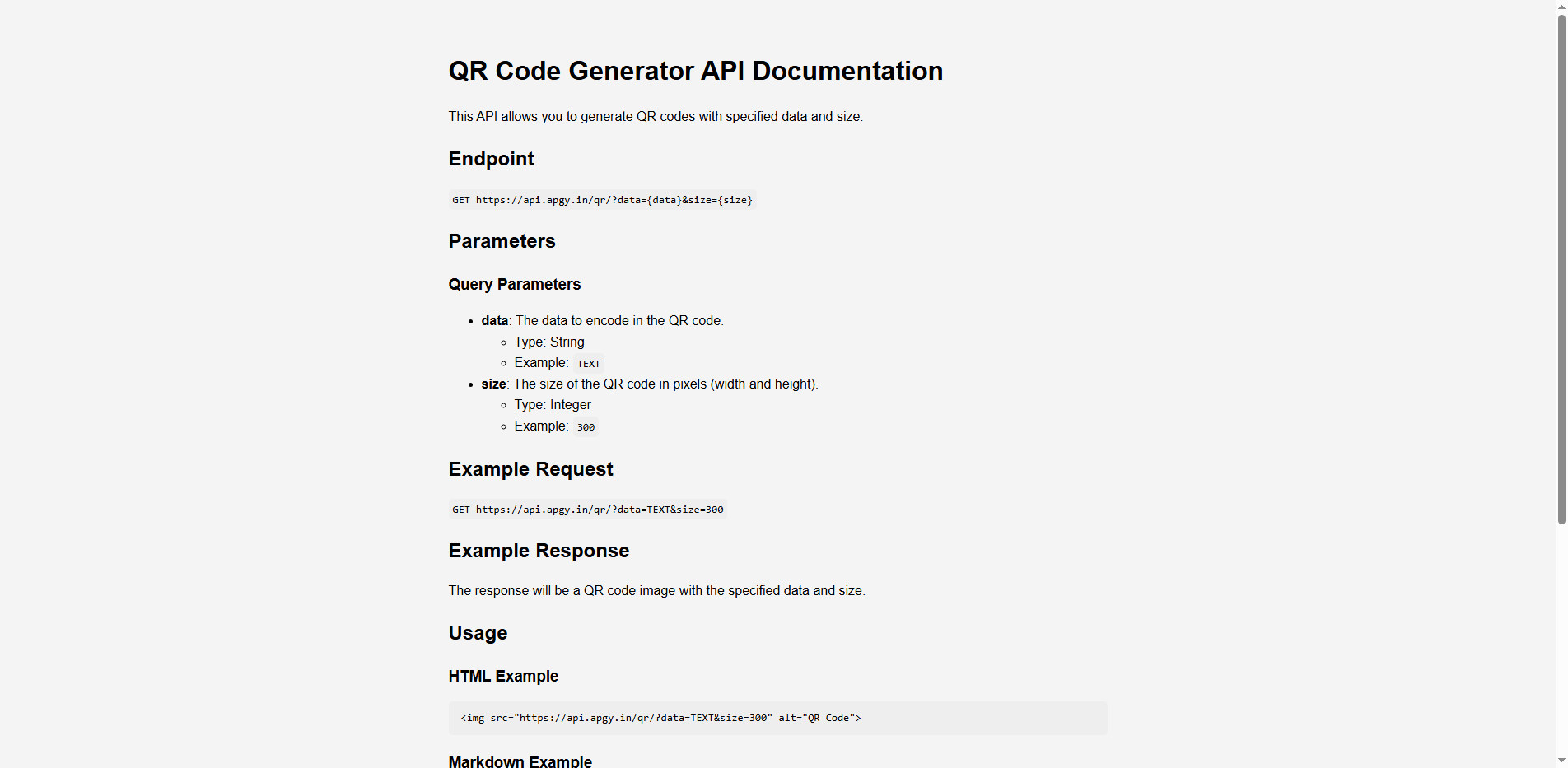 QR Code Generator API Documentation

This API allows you to generate QR codes with specified data and size.

Endpoint

GET https://api.apgy.in/qr/?data={data}&size={size}

Parameters

Query Parameters

- data: The data to encode in the QR code.
  - Type: String
  - Example: TEXT
- size: The size of the QR code in pixels (width and height).
  - Type: Integer
  - Example: 300

Example Request

GET https://api.apgy.in/qr/?data=TEXT&size=300

Example Response

The response will be a QR code image with the specified data and size.

Usage

HTML Example

<img src="https://api.apgy.in/qr/?data=TEXT&size=300" alt="QR Code">

Markdown Example